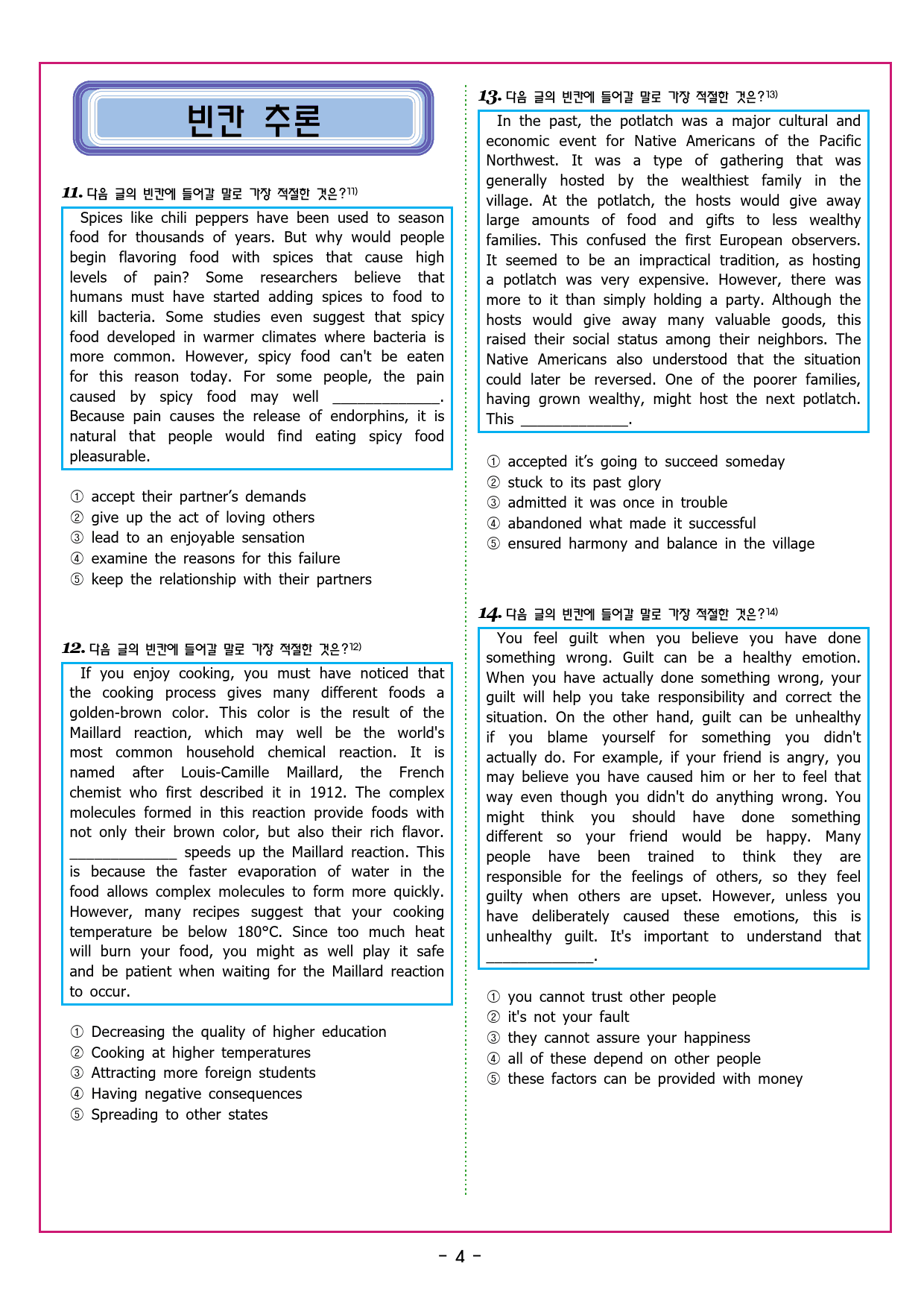 빈칸 추론

11. 다음 글의 빈칸에 들어갈 말로 가장 적절한 것은?$^{11)}$

Spices like chili peppers have been used to season food for thousands of years. But why would people begin flavoring food with spices that cause high levels of pain? Some researchers believe that humans must have started adding spices to food to kill bacteria. Some studies even suggest that spicy food developed in warmer climates where bacteria is more common. However, spicy food can't be eaten for this reason today. For some people, the pain caused by spicy food may well ____. Because pain causes the release of endorphins, it is natural that people would find eating spicy food pleasurable.

① accept their partner's demands
② give up the act of loving others
③ lead to an enjoyable sensation
④ examine the reasons for this failure
⑤ keep the relationship with their partners

12. 다음 글의 빈칸에 들어갈 말로 가장 적절한 것은?$^{12)}$

If you enjoy cooking, you must have noticed that the cooking process gives many different foods a golden-brown color. This color is the result of the Maillard reaction, which may well be the world's most common household chemical reaction. It is named after Louis-Camille Maillard, the French chemist who first described it in 1912. The complex molecules formed in this reaction provide foods with not only their brown color, but also their rich flavor. ____ speeds up the Maillard reaction. This is because the faster evaporation of water in the food allows complex molecules to form more quickly. However, many recipes suggest that your cooking temperature be below 180°C. Since too much heat will burn your food, you might as well play it safe and be patient when waiting for the Maillard reaction to occur.

① Decreasing the quality of higher education
② Cooking at higher temperatures
③ Attracting more foreign students
④ Having negative consequences
⑤ Spreading to other states

13. 다음 글의 빈칸에 들어갈 말로 가장 적절한 것은?$^{13)}$

In the past, the potlatch was a major cultural and economic event for Native Americans of the Pacific Northwest. It was a type of gathering that was generally hosted by the wealthiest family in the village. At the potlatch, the hosts would give away large amounts of food and gifts to less wealthy families. This confused the first European observers. It seemed to be an impractical tradition, as hosting a potlatch was very expensive. However, there was more to it than simply holding a party. Although the hosts would give away many valuable goods, this raised their social status among their neighbors. The Native Americans also understood that the situation could later be reversed. One of the poorer families, having grown wealthy, might host the next potlatch. This ____.

① accepted it's going to succeed someday
② stuck to its past glory
③ admitted it was once in trouble
④ abandoned what made it successful
⑤ ensured harmony and balance in the village

14. 다음 글의 빈칸에 들어갈 말로 가장 적절한 것은?$^{14)}$

You feel guilt when you believe you have done something wrong. Guilt can be a healthy emotion. When you have actually done something wrong, your guilt will help you take responsibility and correct the situation. On the other hand, guilt can be unhealthy if you blame yourself for something you didn't actually do. For example, if your friend is angry, you may believe you have caused him or her to feel that way even though you didn't do anything wrong. You might think you should have done something different so your friend would be happy. Many people have been trained to think they are responsible for the feelings of others, so they feel guilty when others are upset. However, unless you have deliberately caused these emotions, this is unhealthy guilt. It's important to understand that ____.

① you cannot trust other people
② it's not your fault
③ they cannot assure your happiness
④ all of these depend on other people
⑤ these factors can be provided with money

- 4 -